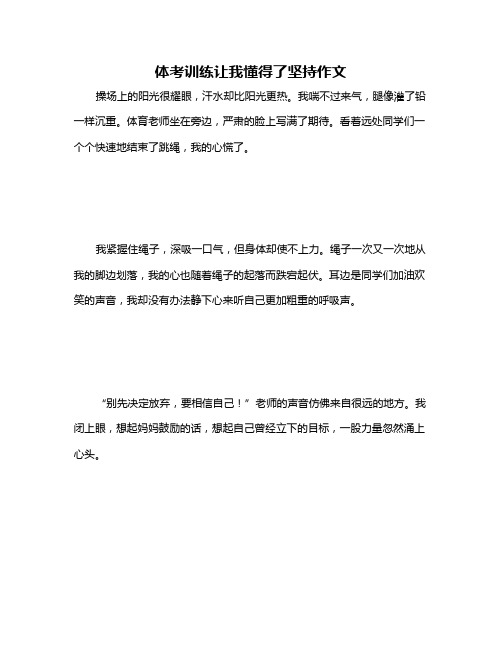 体考训练让我懂得了坚持作文

操场上的阳光很耀眼，汗水却比阳光更热。我喘不过来气，腿像灌了铅一样沉重。体育老师坐在旁边，严肃的脸上写满了期待。看着远处同学们一个个快速地结束了跳绳，我的心慌了。

我紧握住绳子，深吸一口气，但身体却使不上力。绳子一次又一次地从我的脚边划落，我的心也随着绳子的起落而跌宕起伏。耳边是同学们加油欢笑的声音，我却没有办法静下心来听自己更加粗重的呼吸声。

“别先决定放弃，要相信自己！”老师的声音仿佛来自很远的地方。我闭上眼，想起妈妈鼓励的话，想起自己曾经立下的目标，一股力量忽然涌上心头。